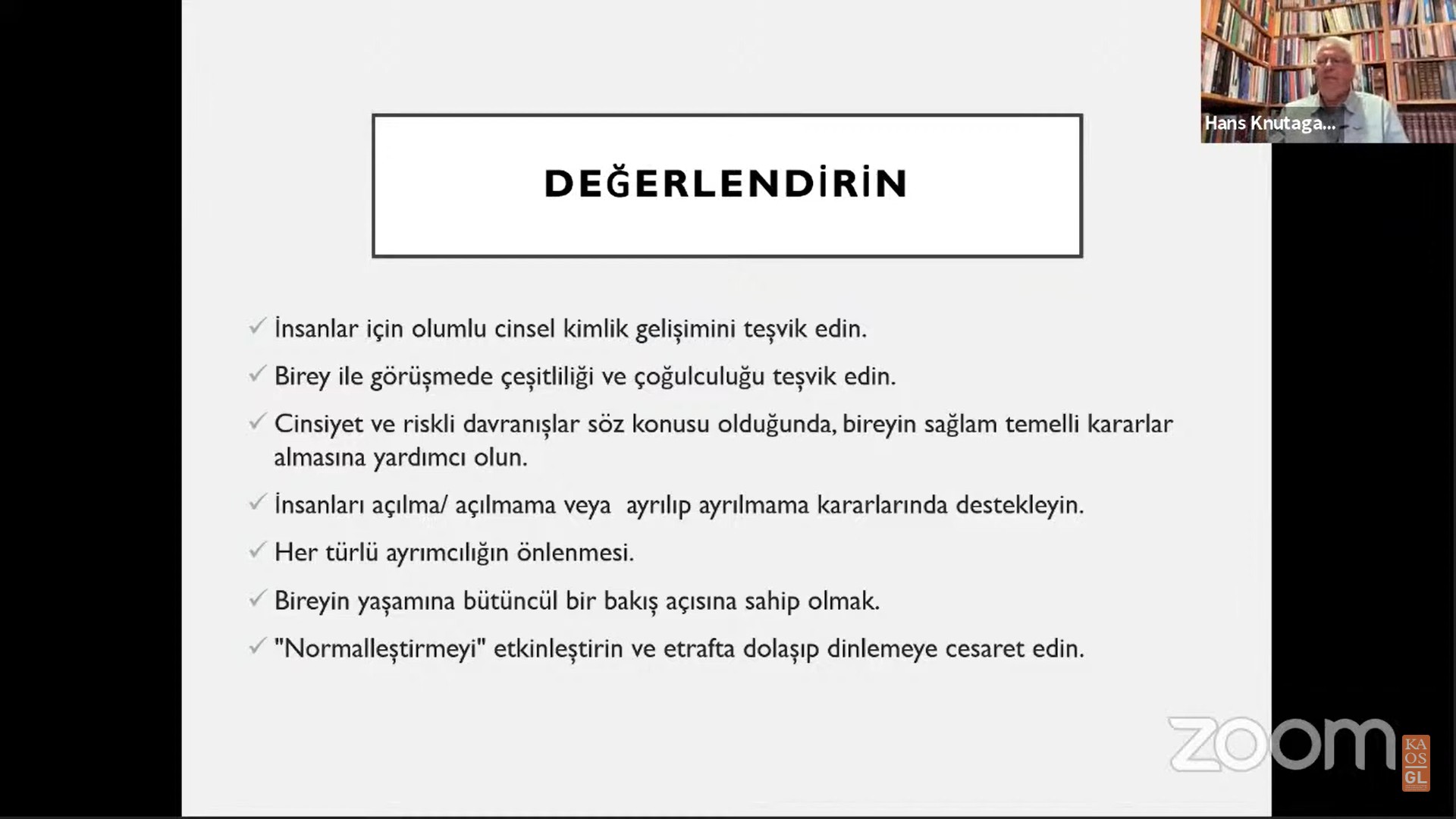 Hans Knutaga...

DEĞERLENDİRİN

✓ İnsanlar için olumlu cinsel kimlik gelişimini teşvik edin.

✓ Birey ile görüşmede çeşitliliği ve çoğulculuğu teşvik edin.

✓ Cinsiyet ve riskli davranışlar söz konusu olduğunda, bireyin sağlam temelli kararlar almasına yardımcı olun.

✓ İnsanları açılma/ açılmama veya ayrılıp ayrılmama kararlarında destekleyin.

✓ Her türlü ayrımcılığın önlenmesi.

✓ Bireyin yaşamına bütüncül bir bakış açısına sahip olmak.

✓ "Normalleştirmeyi" etkinleştirin ve etrafta dolaşıp dinlemeye cesaret edin.

zoom

KA
OS
GL